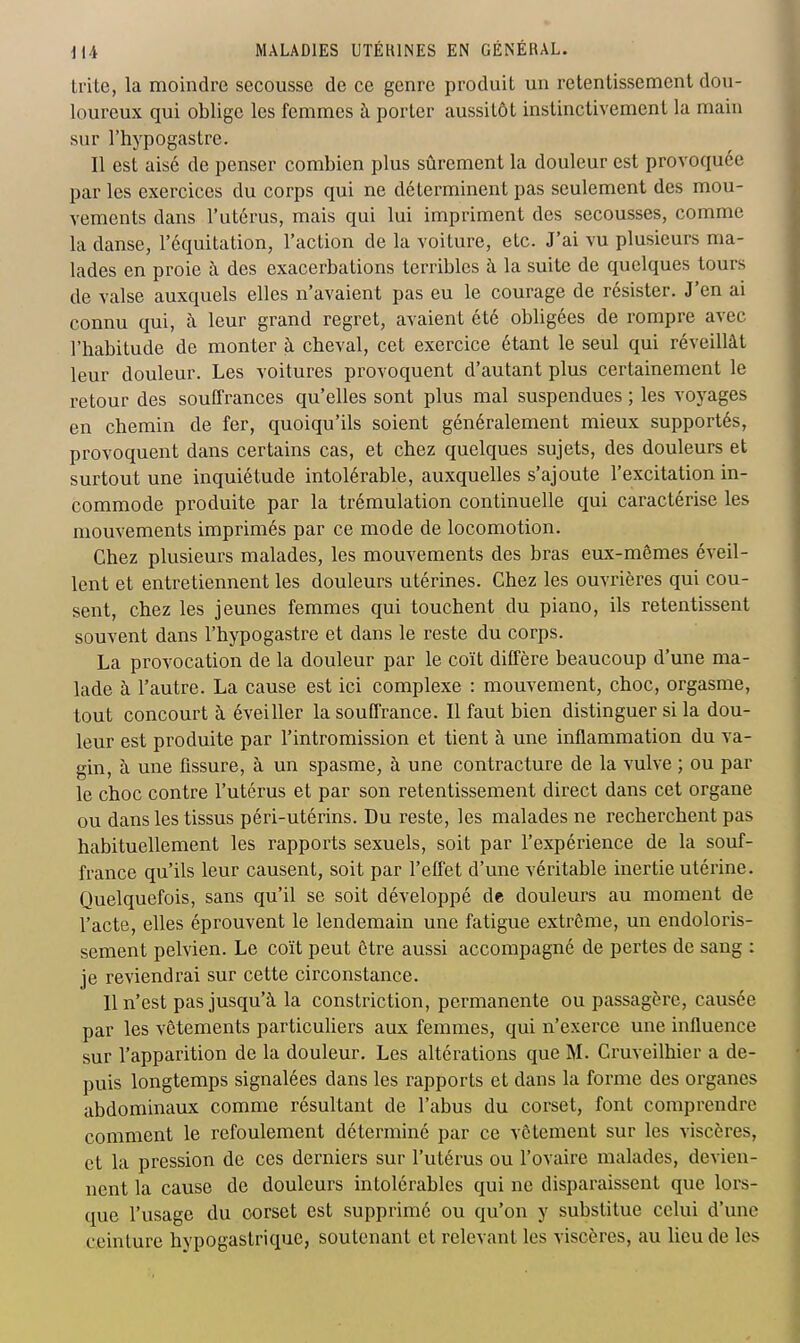 114 MALADIES UTÉRINES EN GÉNÉRAL.

trite, la moindre secousse de ce genre produit un retentissement douloureux qui oblige les femmes à porter aussitôt instinctivement la main sur l'hypogastre.

Il est aisé de penser combien plus sûrement la douleur est provoquée par les exercices du corps qui ne déterminent pas seulement des mouvements dans l'utérus, mais qui lui impriment des secousses, comme la danse, l'équitation, l'action de la voiture, etc. J'ai vu plusieurs malades en proie à des exacerbations terribles à la suite de quelques tours de valse auxquels elles n'avaient pas eu le courage de résister. J'en ai connu qui, à leur grand regret, avaient été obligées de rompre avec l'habitude de monter à cheval, cet exercice étant le seul qui réveillât leur douleur. Les voitures provoquent d'autant plus certainement le retour des souffrances qu'elles sont plus mal suspendues ; les voyages en chemin de fer, quoiqu'ils soient généralement mieux supportés, provoquent dans certains cas, et chez quelques sujets, des douleurs et surtout une inquiétude intolérable, auxquelles s'ajoute l'excitation incommode produite par la trémulation continuelle qui caractérise les mouvements imprimés par ce mode de locomotion.

Chez plusieurs malades, les mouvements des bras eux-mêmes éveillent et entretiennent les douleurs utérines. Chez les ouvrières qui cousent, chez les jeunes femmes qui touchent du piano, ils retentissent souvent dans l'hypogastre et dans le reste du corps.

La provocation de la douleur par le coït diffère beaucoup d'une malade à l'autre. La cause est ici complexe : mouvement, choc, orgasme, tout concourt à éveiller la souffrance. Il faut bien distinguer si la douleur est produite par l'intromission et tient à une inflammation du vagin, à une fissure, à un spasme, à une contracture de la vulve ; ou par le choc contre l'utérus et par son retentissement direct dans cet organe ou dans les tissus péri-utérins. Du reste, les malades ne recherchent pas habituellement les rapports sexuels, soit par l'expérience de la souffrance qu'ils leur causent, soit par l'effet d'une véritable inertie utérine. Quelquefois, sans qu'il se soit développé de douleurs au moment de l'acte, elles éprouvent le lendemain une fatigue extrême, un endolorissement pelvien. Le coït peut être aussi accompagné de pertes de sang : je reviendrai sur cette circonstance.

Il n'est pas jusqu'à la constriction, permanente ou passagère, causée par les vêtements particuliers aux femmes, qui n'exerce une influence sur l'apparition de la douleur. Les altérations que M. Cruveilhier a depuis longtemps signalées dans les rapports et dans la forme des organes abdominaux comme résultant de l'abus du corset, font comprendre comment le refoulement déterminé par ce vêtement sur les viscères, et la pression de ces derniers sur l'utérus ou l'ovaire malades, deviennent la cause de douleurs intolérables qui ne disparaissent que lorsque l'usage du corset est supprimé ou qu'on y substitue celui d'une ceinture hypogastrique, soutenant et relevant les viscères, au lieu de les